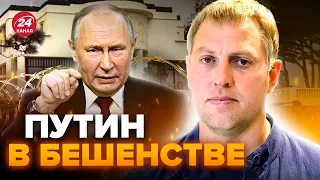 24
КАНАЛ

ПУТИН
В БЕШЕНСТВЕ